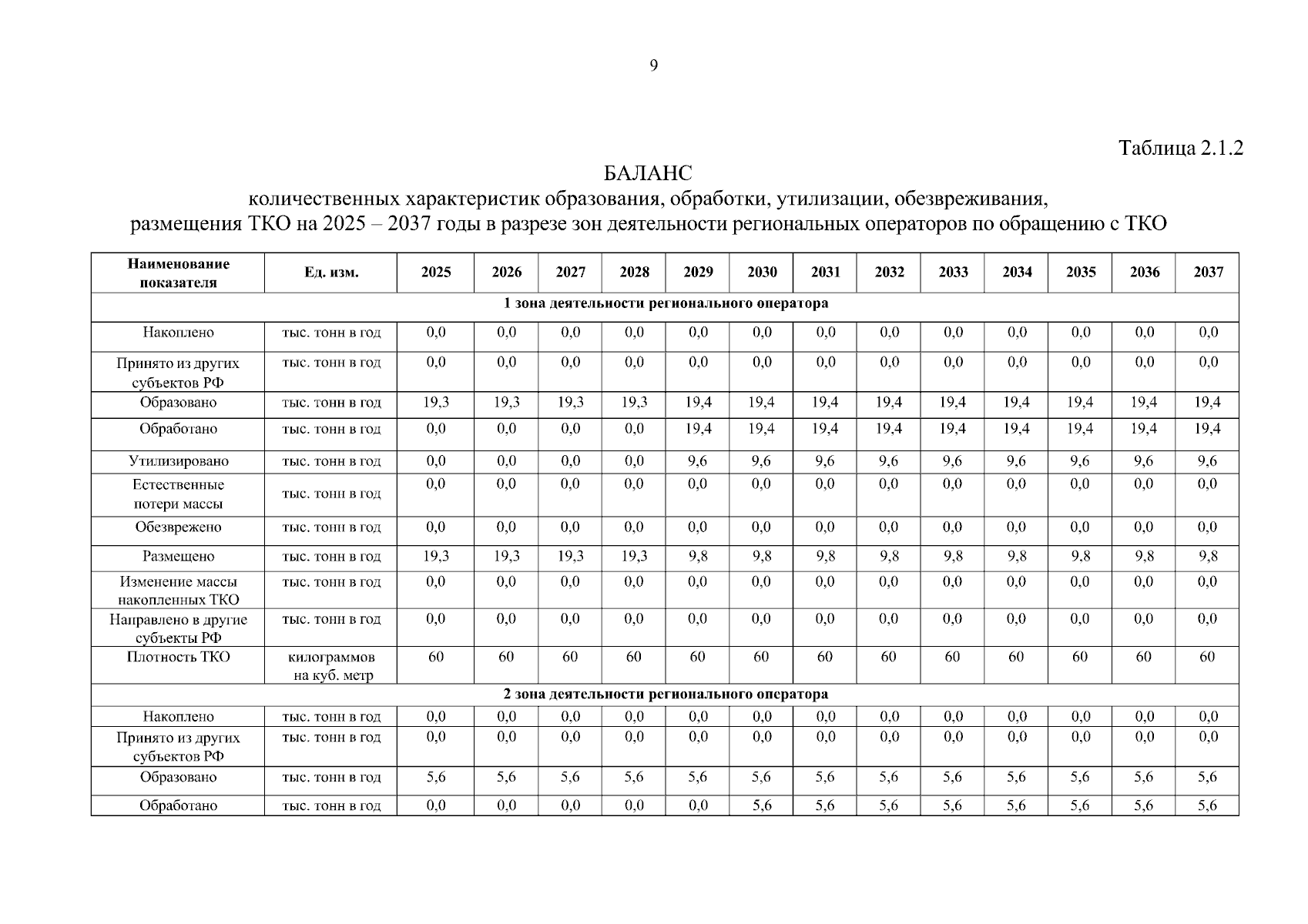 9

Таблица 2.1.2

БАЛАНС
количественных характеристик образования, обработки, утилизации, обезвреживания, размещения ТКО на 2025 – 2037 годы в разрезе зон деятельности региональных операторов по обращению с ТКО

| Наименование показателя | Ед. изм. | 2025 | 2026 | 2027 | 2028 | 2029 | 2030 | 2031 | 2032 | 2033 | 2034 | 2035 | 2036 | 2037 |
|---|---|---|---|---|---|---|---|---|---|---|---|---|---|---|
| 1 зона деятельности регионального оператора | | | | | | | | | | | | | | |
| Накоплено | тыс. тонн в год | 0,0 | 0,0 | 0,0 | 0,0 | 0,0 | 0,0 | 0,0 | 0,0 | 0,0 | 0,0 | 0,0 | 0,0 | 0,0 |
| Принято из других субъектов РФ | тыс. тонн в год | 0,0 | 0,0 | 0,0 | 0,0 | 0,0 | 0,0 | 0,0 | 0,0 | 0,0 | 0,0 | 0,0 | 0,0 | 0,0 |
| Образовано | тыс. тонн в год | 19,3 | 19,3 | 19,3 | 19,3 | 19,4 | 19,4 | 19,4 | 19,4 | 19,4 | 19,4 | 19,4 | 19,4 | 19,4 |
| Обработано | тыс. тонн в год | 0,0 | 0,0 | 0,0 | 0,0 | 19,4 | 19,4 | 19,4 | 19,4 | 19,4 | 19,4 | 19,4 | 19,4 | 19,4 |
| Утилизировано | тыс. тонн в год | 0,0 | 0,0 | 0,0 | 0,0 | 9,6 | 9,6 | 9,6 | 9,6 | 9,6 | 9,6 | 9,6 | 9,6 | 9,6 |
| Естественные потери массы | тыс. тонн в год | 0,0 | 0,0 | 0,0 | 0,0 | 0,0 | 0,0 | 0,0 | 0,0 | 0,0 | 0,0 | 0,0 | 0,0 | 0,0 |
| Обезврежено | тыс. тонн в год | 0,0 | 0,0 | 0,0 | 0,0 | 0,0 | 0,0 | 0,0 | 0,0 | 0,0 | 0,0 | 0,0 | 0,0 | 0,0 |
| Размещено | тыс. тонн в год | 19,3 | 19,3 | 19,3 | 19,3 | 9,8 | 9,8 | 9,8 | 9,8 | 9,8 | 9,8 | 9,8 | 9,8 | 9,8 |
| Изменение массы накопленных ТКО | тыс. тонн в год | 0,0 | 0,0 | 0,0 | 0,0 | 0,0 | 0,0 | 0,0 | 0,0 | 0,0 | 0,0 | 0,0 | 0,0 | 0,0 |
| Направлено в другие субъекты РФ | тыс. тонн в год | 0,0 | 0,0 | 0,0 | 0,0 | 0,0 | 0,0 | 0,0 | 0,0 | 0,0 | 0,0 | 0,0 | 0,0 | 0,0 |
| Плотность ТКО | килограммов на куб. метр | 60 | 60 | 60 | 60 | 60 | 60 | 60 | 60 | 60 | 60 | 60 | 60 | 60 |
| 2 зона деятельности регионального оператора | | | | | | | | | | | | | | |
| Накоплено | тыс. тонн в год | 0,0 | 0,0 | 0,0 | 0,0 | 0,0 | 0,0 | 0,0 | 0,0 | 0,0 | 0,0 | 0,0 | 0,0 | 0,0 |
| Принято из других субъектов РФ | тыс. тонн в год | 0,0 | 0,0 | 0,0 | 0,0 | 0,0 | 0,0 | 0,0 | 0,0 | 0,0 | 0,0 | 0,0 | 0,0 | 0,0 |
| Образовано | тыс. тонн в год | 5,6 | 5,6 | 5,6 | 5,6 | 5,6 | 5,6 | 5,6 | 5,6 | 5,6 | 5,6 | 5,6 | 5,6 | 5,6 |
| Обработано | тыс. тонн в год | 0,0 | 0,0 | 0,0 | 0,0 | 0,0 | 5,6 | 5,6 | 5,6 | 5,6 | 5,6 | 5,6 | 5,6 | 5,6 |